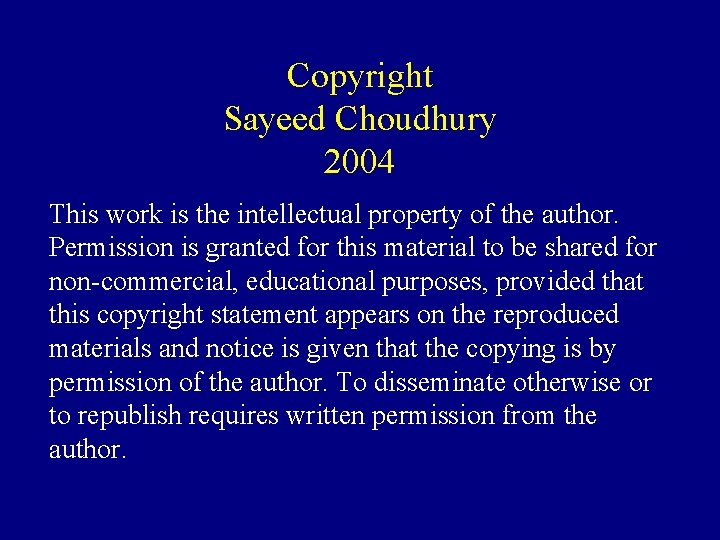 Copyright
Sayeed Choudhury
2004

This work is the intellectual property of the author. Permission is granted for this material to be shared for non-commercial, educational purposes, provided that this copyright statement appears on the reproduced materials and notice is given that the copying is by permission of the author. To disseminate otherwise or to republish requires written permission from the author.